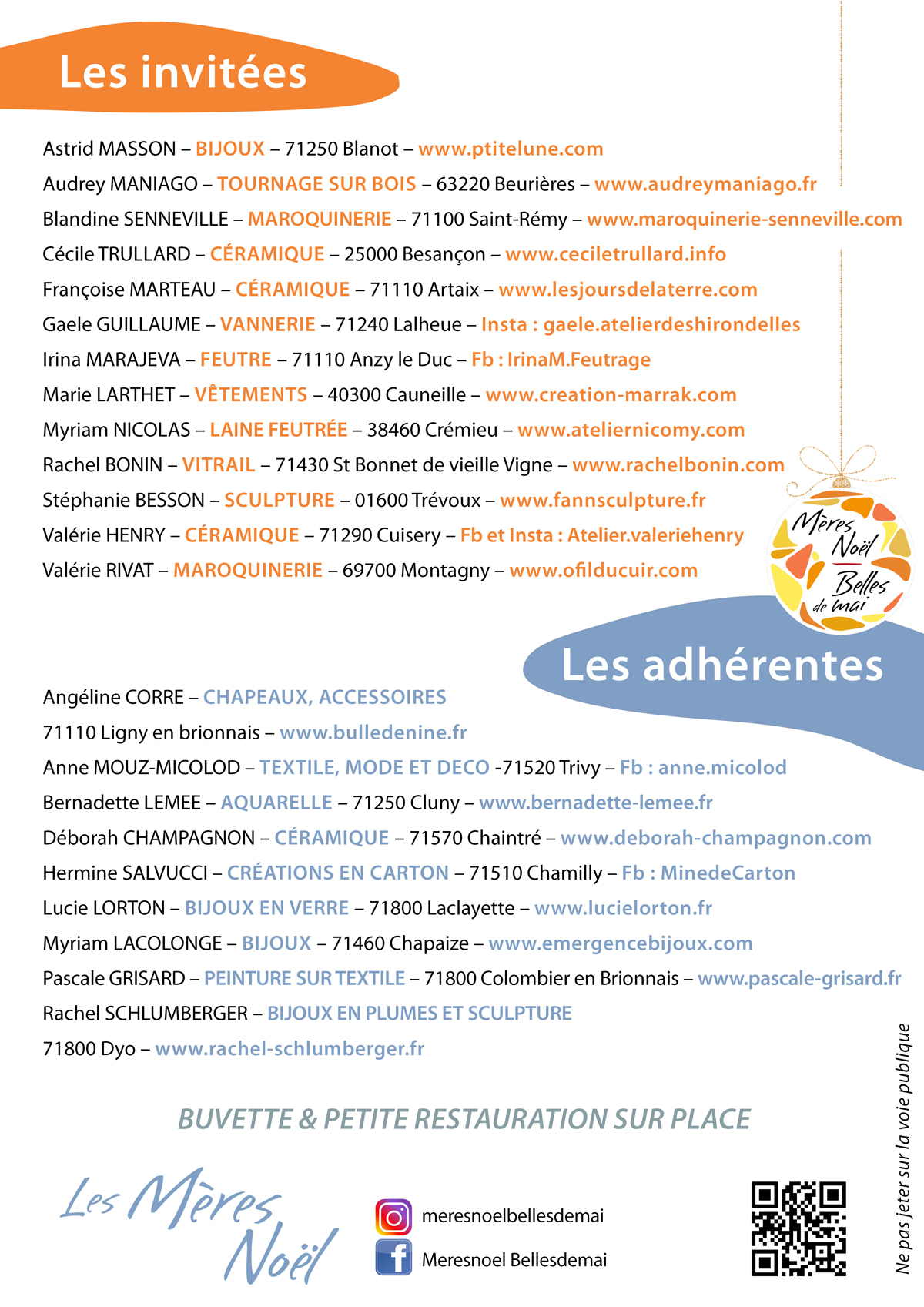 Les invitées

Astrid MASSON – BIJOUX – 71250 Blanot – www.ptitelune.com

Audrey MANIAGO – TOURNAGE SUR BOIS – 63220 Beurières – www.audreymaniago.fr

Blandine SENNEVILLE – MAROQUINERIE – 71100 Saint-Rémy – www.maroquinerie-senneville.com

Cécile TRULLARD – CÉRAMIQUE – 25000 Besançon – www.ceciletrullard.info

Françoise MARTEAU – CÉRAMIQUE – 71110 Artaix – www.lesjoursdelaterre.com

Gaele GUILLAUME – VANNERIE – 71240 Lalheue – Insta : gaele.atelierdeshirondelles

Irina MARAJEVA – FEUTRE – 71110 Anzy le Duc – Fb : IrinaM.Feutrage

Marie LARTHET – VÊTEMENTS – 40300 Cauneille – www.creation-marrak.com

Myriam NICOLAS – LAINE FEUTRÉE – 38460 Crémieu – www.ateliernicomy.com

Rachel BONIN – VITRAIL – 71430 St Bonnet de vieille Vigne – www.rachelbonin.com

Stéphanie BESSON – SCULPTURE – 01600 Trévoux – www.fannsculpture.fr

Valérie HENRY – CÉRAMIQUE – 71290 Cuisery – Fb et Insta : Atelier.valeriehenry

Valérie RIVAT – MAROQUINERIE – 69700 Montagny – www.ofilducuir.com

Mères Noël Belles de mai

Les adhérentes

Angéline CORRE – CHAPEAUX, ACCESSOIRES

71110 Ligny en brionnais – www.bulledenine.fr

Anne MOUZ-MICOLOD – TEXTILE, MODE ET DECO -71520 Trivy – Fb : anne.micolod

Bernadette LEMEE – AQUARELLE – 71250 Cluny – www.bernadette-lemee.fr

Déborah CHAMPAGNON – CÉRAMIQUE – 71570 Chaintré – www.deborah-champagnon.com

Hermine SALVUCCI – CRÉATIONS EN CARTON – 71510 Chamilly – Fb : MinedeCarton

Lucie LORTON – BIJOUX EN VERRE – 71800 Laclayette – www.lucielorton.fr

Myriam LACOLONGE – BIJOUX – 71460 Chapaize – www.emergencebijoux.com

Pascale GRISARD – PEINTURE SUR TEXTILE – 71800 Colombier en Brionnais – www.pascale-grisard.fr

Rachel SCHLUMBERGER – BIJOUX EN PLUMES ET SCULPTURE

71800 Dyo – www.rachel-schlumberger.fr

BUVETTE & PETITE RESTAURATION SUR PLACE

Les Mères Noël

meresnoelbellesdemai

Meresnoel Bellesdemai

Ne pas jeter sur la voie publique